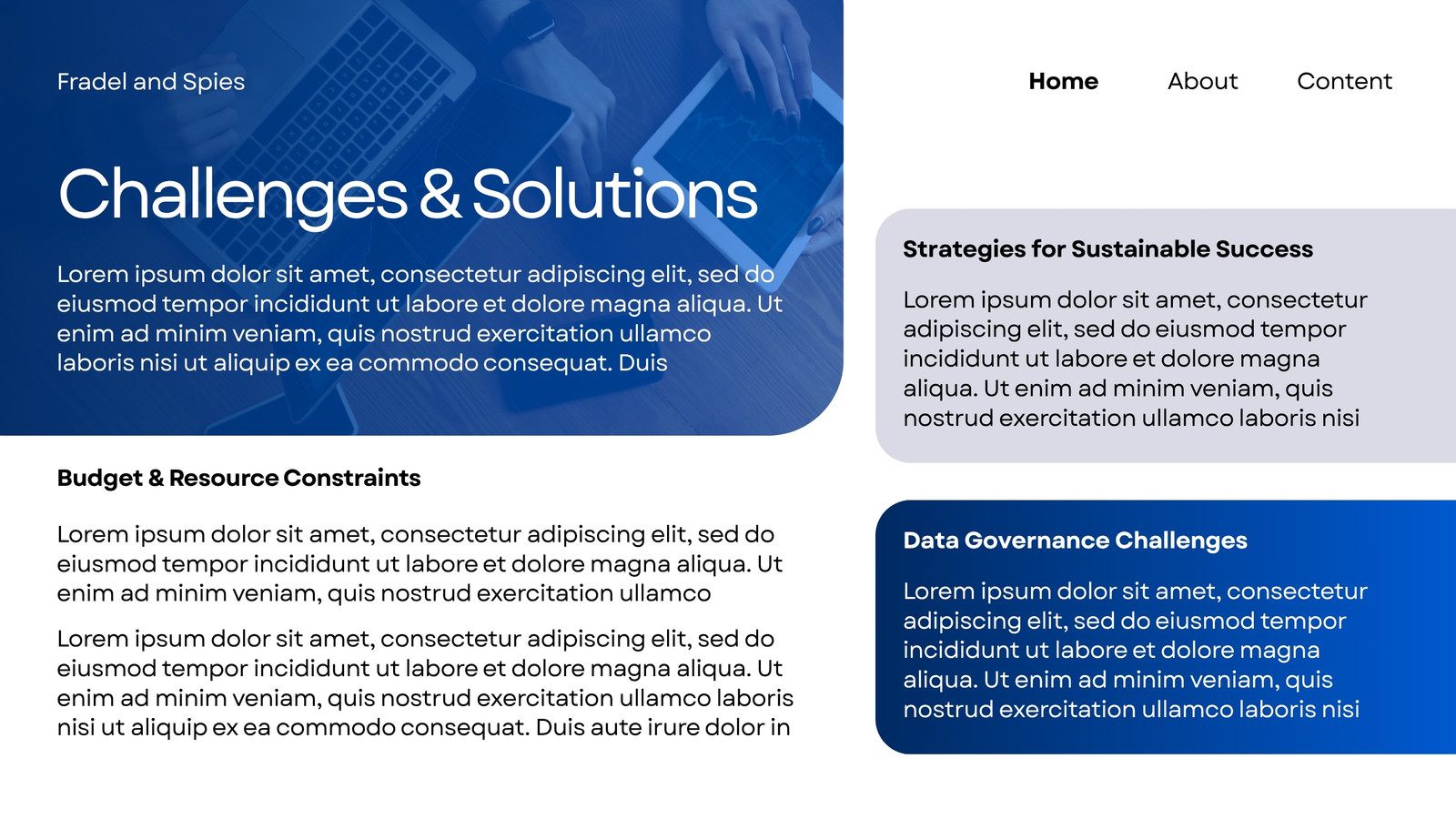 Fradel and Spies

Home About Content

Challenges & Solutions

Lorem ipsum dolor sit amet, consectetur adipiscing elit, sed do eiusmod tempor incididunt ut labore et dolore magna aliqua. Ut enim ad minim veniam, quis nostrud exercitation ullamco laboris nisi ut aliquip ex ea commodo consequat. Duis

Budget & Resource Constraints

Lorem ipsum dolor sit amet, consectetur adipiscing elit, sed do eiusmod tempor incididunt ut labore et dolore magna aliqua. Ut enim ad minim veniam, quis nostrud exercitation ullamco

Lorem ipsum dolor sit amet, consectetur adipiscing elit, sed do eiusmod tempor incididunt ut labore et dolore magna aliqua. Ut enim ad minim veniam, quis nostrud exercitation ullamco laboris nisi ut aliquip ex ea commodo consequat. Duis aute irure dolor in

Strategies for Sustainable Success

Lorem ipsum dolor sit amet, consectetur adipiscing elit, sed do eiusmod tempor incididunt ut labore et dolore magna aliqua. Ut enim ad minim veniam, quis nostrud exercitation ullamco laboris nisi

Data Governance Challenges

Lorem ipsum dolor sit amet, consectetur adipiscing elit, sed do eiusmod tempor incididunt ut labore et dolore magna aliqua. Ut enim ad minim veniam, quis nostrud exercitation ullamco laboris nisi